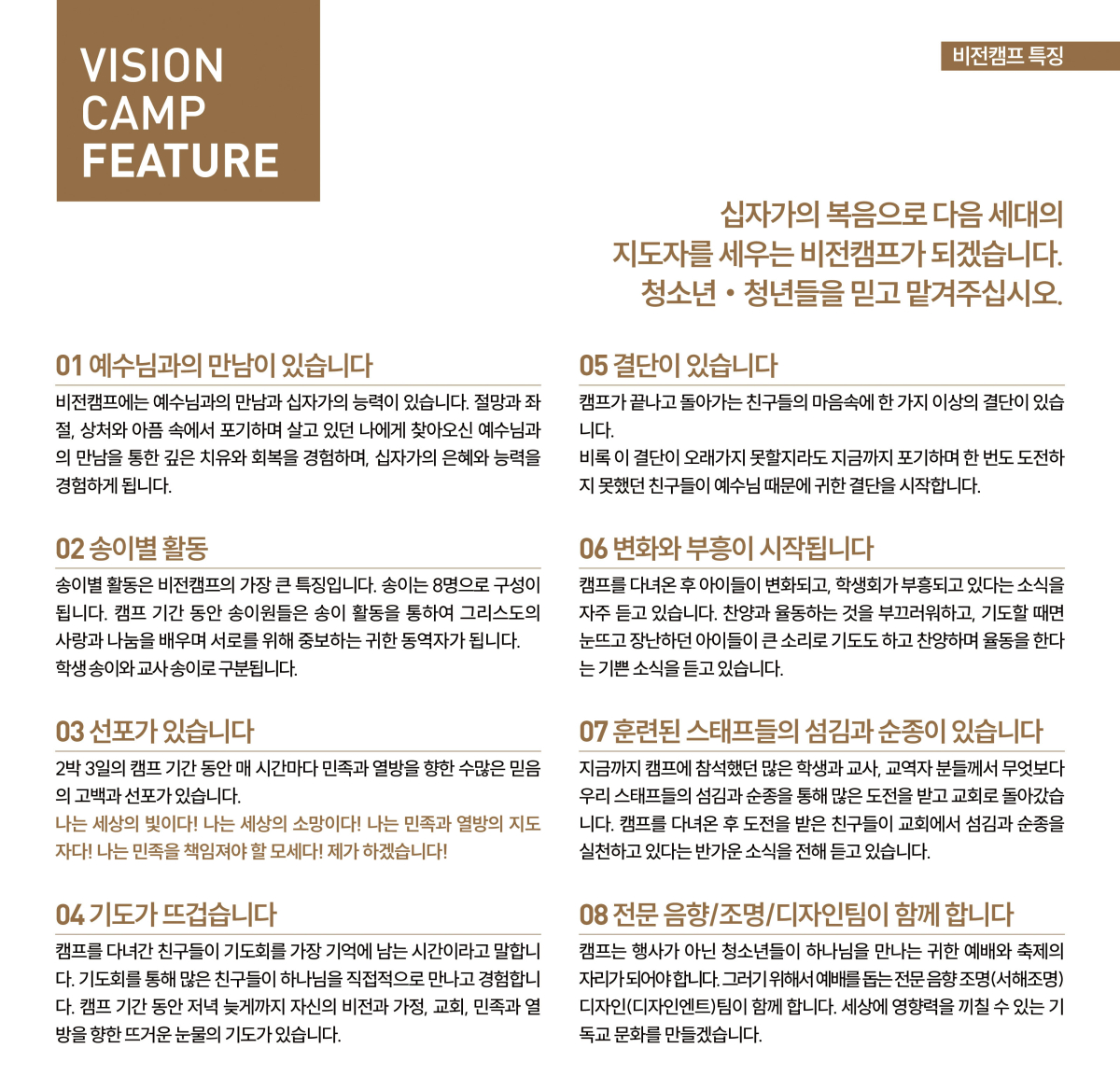 VISION CAMP FEATURE

비전캠프 특징

십자가의 복음으로 다음 세대의 지도자를 세우는 비전캠프가 되겠습니다. 청소년 • 청년들을 믿고 맡겨주십시오.

01 예수님과의 만남이 있습니다

비전캠프에는 예수님과의 만남과 십자가의 능력이 있습니다. 절망과 좌절, 상처와 아픔 속에서 포기하며 살고 있던 나에게 찾아오신 예수님과의 만남을 통한 깊은 치유와 회복을 경험하며, 십자가의 은혜와 능력을 경험하게 됩니다.

02 송이별 활동

송이별 활동은 비전캠프의 가장 큰 특징입니다. 송이는 8명으로 구성이 됩니다. 캠프 기간 동안 송이원들은 송이 활동을 통하여 그리스도의 사랑과 나눔을 배우며 서로를 위해 중보하는 귀한 동역자가 됩니다. 학생 송이와 교사 송이로 구분됩니다.

03 선포가 있습니다

2박 3일의 캠프 기간 동안 매 시간마다 민족과 열방을 향한 수많은 믿음의 고백과 선포가 있습니다.

나는 세상의 빛이다! 나는 세상의 소망이다! 나는 민족과 열방의 지도자다! 나는 민족을 책임져야 할 모세다! 제가 하겠습니다!

04 기도가 뜨겁습니다

캠프를 다녀간 친구들이 기도회를 가장 기억에 남는 시간이라고 말합니다. 기도회를 통해 많은 친구들이 하나님을 직접적으로 만나고 경험합니다. 캠프 기간 동안 저녁 늦게까지 자신의 비전과 가정, 교회, 민족과 열방을 향한 뜨거운 눈물의 기도가 있습니다.

05 결단이 있습니다

캠프가 끝나고 돌아가는 친구들의 마음속에 한 가지 이상의 결단이 있습니다.

비록 이 결단이 오래가지 못할지라도 지금까지 포기하며 한 번도 도전하지 못했던 친구들이 예수님 때문에 귀한 결단을 시작합니다.

06 변화와 부흥이 시작됩니다

캠프를 다녀온 후 아이들이 변화되고, 학생회가 부흥되고 있다는 소식을 자주 듣고 있습니다. 찬양과 율동하는 것을 부끄러워하고, 기도할 때면 눈뜨고 장난하던 아이들이 큰 소리로 기도도 하고 찬양하며 율동을 한다는 기쁜 소식을 듣고 있습니다.

07 훈련된 스태프들의 섬김과 순종이 있습니다

지금까지 캠프에 참석했던 많은 학생과 교사, 교역자 분들께서 무엇보다 우리 스태프들의 섬김과 순종을 통해 많은 도전을 받고 교회로 돌아갔습니다. 캠프를 다녀온 후 도전을 받은 친구들이 교회에서 섬김과 순종을 실천하고 있다는 반가운 소식을 전해 듣고 있습니다.

08 전문 음향/조명/디자인팀이 함께 합니다

캠프는 행사가 아닌 청소년들이 하나님을 만나는 귀한 예배와 축제의 자리가 되어야 합니다. 그러기 위해서 예배를 돕는 전문 음향 조명(서해조명) 디자인(디자인엔트)팀이 함께 합니다. 세상에 영향력을 끼칠 수 있는 기독교 문화를 만들겠습니다.